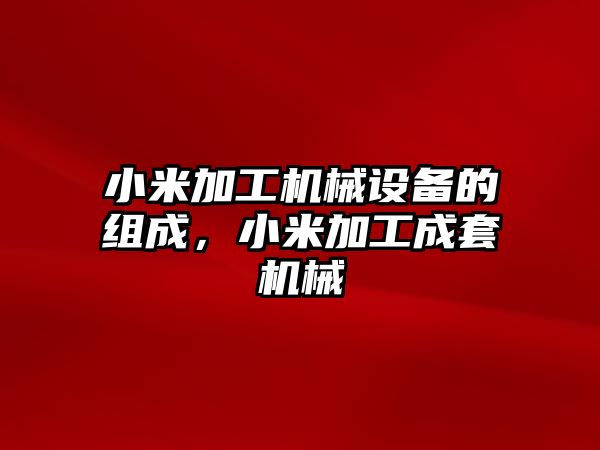 小米加工机械设备的组成，小米加工成套机械